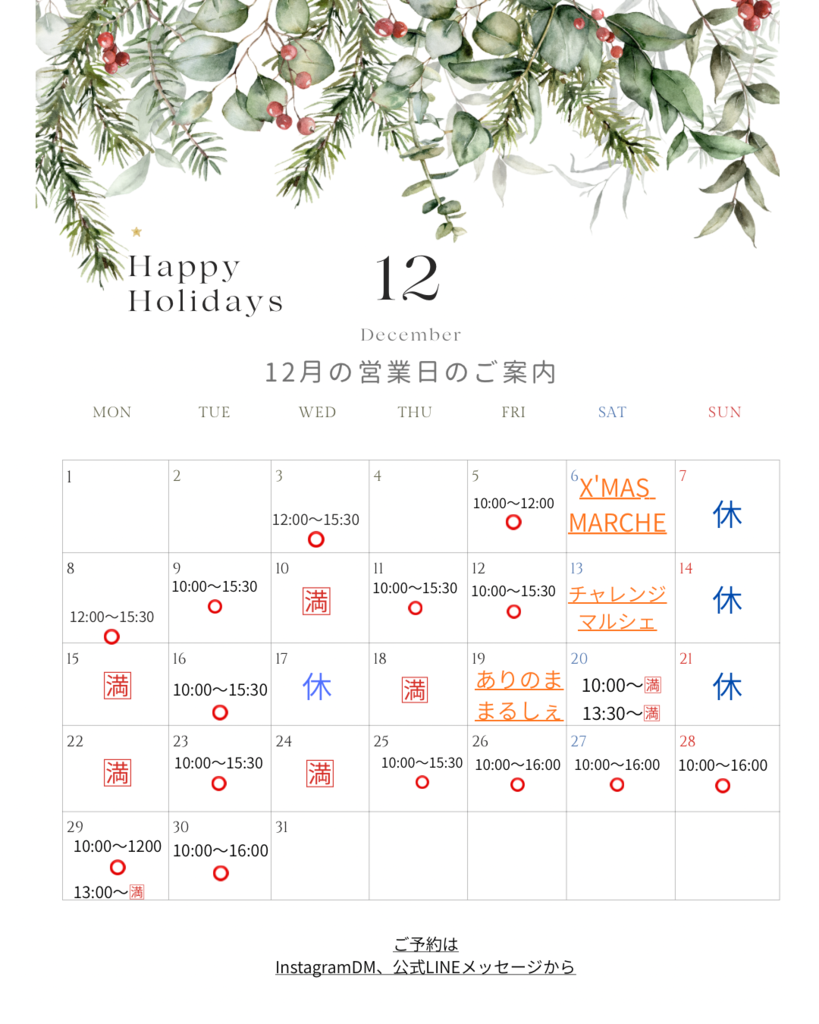 Happy Holidays

12
December

12月の営業日のご案内

| MON | TUE | WED | THU | FRI | SAT | SUN |
|---|---|---|---|---|---|---|
| 1 | 2 | 3 12:00〜15:30 ○ | 4 | 5 10:00〜12:00 ○ | 6 X'MAS MARCHE | 7 休 |
| 8 12:00〜15:30 ○ | 9 10:00〜15:30 ○ | 10 満 | 11 10:00〜15:30 ○ | 12 10:00〜15:30 ○ | 13 チャレンジマルシェ | 14 休 |
| 15 満 | 16 10:00〜15:30 ○ | 17 休 | 18 満 | 19 ありのままるしぇ | 20 10:00〜満 13:30〜満 | 21 休 |
| 22 満 | 23 10:00〜15:30 ○ | 24 満 | 25 10:00〜15:30 ○ | 26 10:00〜16:00 ○ | 27 10:00〜16:00 ○ | 28 10:00〜16:00 ○ |
| 29 10:00〜1200 ○ 13:00〜満 | 30 10:00〜16:00 ○ | 31 | | | | |

ご予約は
InstagramDM、公式LINEメッセージから